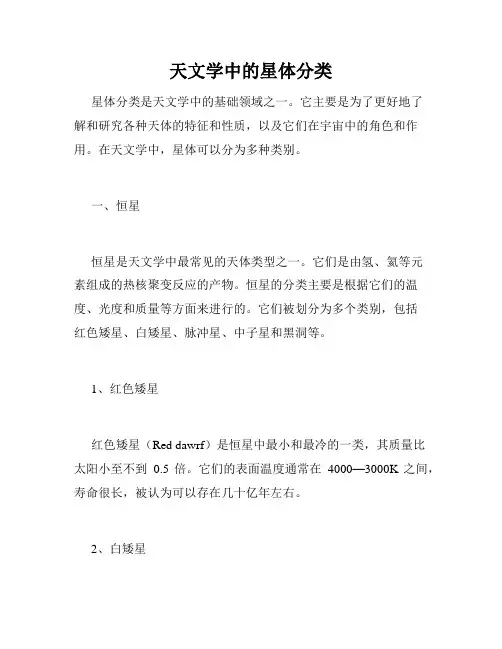 天文学中的星体分类

星体分类是天文学中的基础领域之一。它主要是为了更好地了解和研究各种天体的特征和性质，以及它们在宇宙中的角色和作用。在天文学中，星体可以分为多种类别。

一、恒星

恒星是天文学中最常见的天体类型之一。它们是由氢、氦等元素组成的热核聚变反应的产物。恒星的分类主要是根据它们的温度、光度和质量等方面来进行的。它们被划分为多个类别，包括红色矮星、白矮星、脉冲星、中子星和黑洞等。

1、红色矮星

红色矮星（Red dawrf）是恒星中最小和最冷的一类，其质量比太阳小至不到 0.5 倍。它们的表面温度通常在 4000—3000K 之间，寿命很长，被认为可以存在几十亿年左右。

2、白矮星